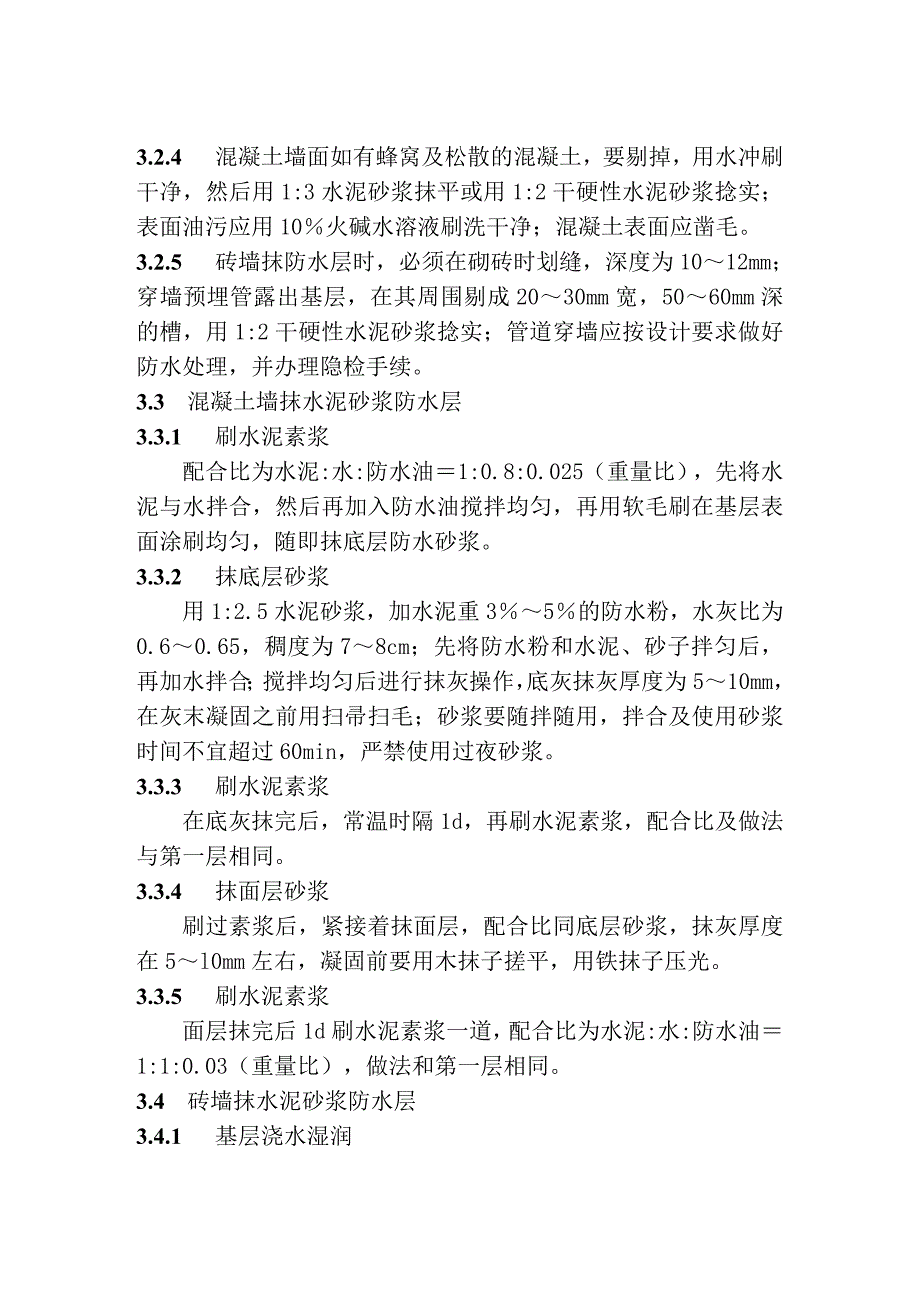 3.2.4　混凝土墙面如有蜂窝及松散的混凝土，要剔掉，用水冲刷干净，然后用 1:3 水泥砂浆抹平或用 1:2 干硬性水泥砂浆捻实；表面油污应用 10％火碱水溶液刷洗干净；混凝土表面应凿毛。

3.2.5　砖墙抹防水层时，必须在砌砖时划缝，深度为 10～12mm；穿墙预埋管露出基层，在其周围剔成 20～30mm 宽，50～60mm 深的槽，用 1:2 干硬性水泥砂浆捻实；管道穿墙应按设计要求做好防水处理，并办理隐检手续。

3.3　混凝土墙抹水泥砂浆防水层

3.3.1　刷水泥素浆

配合比为水泥:水:防水油＝1:0.8:0.025（重量比），先将水泥与水拌合，然后再加入防水油搅拌均匀，再用软毛刷在基层表面涂刷均匀，随即抹底层防水砂浆。

3.3.2　抹底层砂浆

用 1:2.5 水泥砂浆，加水泥重 3％～5％的防水粉，水灰比为 0.6～0.65，稠度为 7～8cm；先将防水粉和水泥、砂子拌匀后，再加水拌合；搅拌均匀后进行抹灰操作，底灰抹灰厚度为 5～10mm，在灰末凝固之前用扫帚扫毛；砂浆要随拌随用，拌合及使用砂浆时间不宜超过 60min，严禁使用过夜砂浆。

3.3.3　刷水泥素浆

在底灰抹完后，常温时隔 1d，再刷水泥素浆，配合比及做法与第一层相同。

3.3.4　抹面层砂浆

刷过素浆后，紧接着抹面层，配合比同底层砂浆，抹灰厚度在 5～10mm 左右，凝固前要用木抹子搓平，用铁抹子压光。

3.3.5　刷水泥素浆

面层抹完后 1d 刷水泥素浆一道，配合比为水泥:水:防水油＝1:1:0.03（重量比），做法和第一层相同。

3.4　砖墙抹水泥砂浆防水层

3.4.1　基层浇水湿润